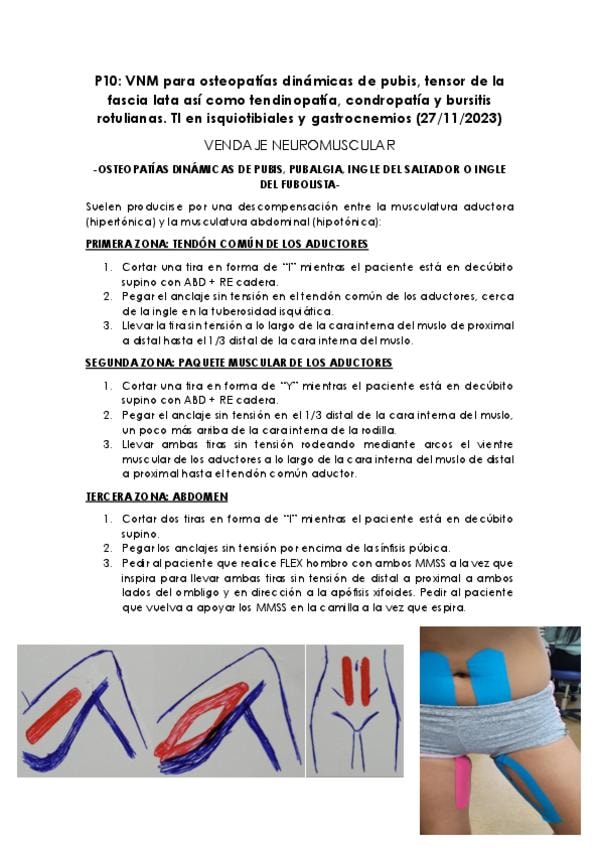 P10: VNM para osteopatías dinámicas de pubis, tensor de la fascia lata así como tendinopatía, condropatía y bursitis rotulianas. TI en isquiotibiales y gastrocnemios (27/11/2023)

VENDAJE NEUROMUSCULAR

-OSTEOPATÍAS DINÁMICAS DE PUBIS, PUBALGIA, INGLE DEL SALTADOR O INGLE DEL FUBOLISTA-

Suelen producirse por una descompensación entre la musculatura aductora (hipertónica) y la musculatura abdominal (hipotónica):

PRIMERA ZONA: TENDÓN COMÚN DE LOS ADUCTORES

1. Cortar una tira en forma de "I" mientras el paciente está en decúbito supino con ABD + RE cadera.
2. Pegar el anclaje sin tensión en el tendón común de los aductores, cerca de la ingle en la tuberosidad isquiática.
3. Llevar la tira sin tensión a lo largo de la cara interna del muslo de proximal a distal hasta el 1/3 distal de la cara interna del muslo.

SEGUNDA ZONA: PAQUETE MUSCULAR DE LOS ADUCTORES

1. Cortar una tira en forma de "Y" mientras el paciente está en decúbito supino con ABD + RE cadera.
2. Pegar el anclaje sin tensión en el 1/3 distal de la cara interna del muslo, un poco más arriba de la cara interna de la rodilla.
3. Llevar ambas tiras sin tensión rodeando mediante arcos el vientre muscular de los aductores a lo largo de la cara interna del muslo de distal a proximal hasta el tendón común aductor.

TERCERA ZONA: ABDOMEN

1. Cortar dos tiras en forma de "I" mientras el paciente está en decúbito supino.
2. Pegar los anclajes sin tensión por encima de la sínfisis púbica.
3. Pedir al paciente que realice FLEX hombro con ambos MMSS a la vez que inspira para llevar ambas tiras sin tensión de distal a proximal a ambos lados del ombligo y en dirección a la apófisis xifoides. Pedir al paciente que vuelva a apoyar los MMSS en la camilla a la vez que espira.